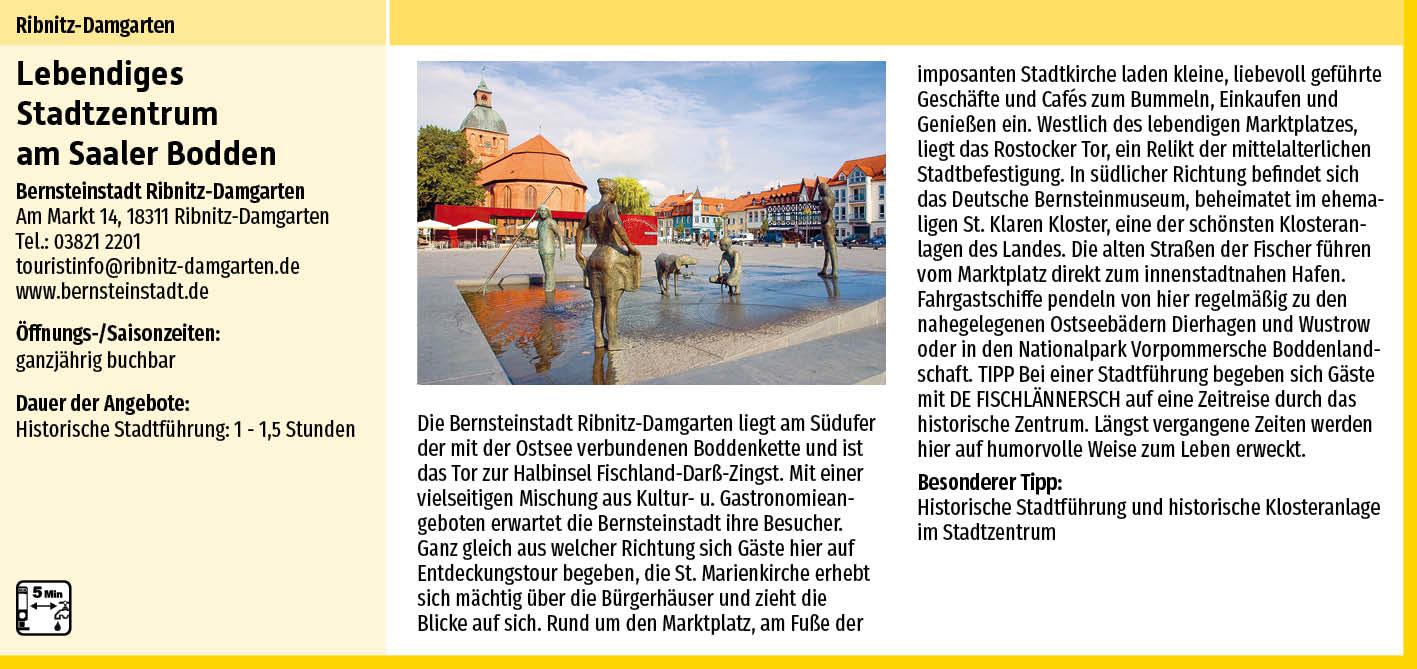 Ribnitz-Damgarten

Lebendiges Stadtzentrum am Saaler Bodden

Bernsteinstadt Ribnitz-Damgarten
Am Markt 14, 18311 Ribnitz-Damgarten
Tel.: 03821 2201
touristinfo@ribnitz-damgarten.de
www.bernsteinstadt.de

Öffnungs-/Saisonzeiten:
ganzjährig buchbar

Dauer der Angebote:
Historische Stadtführung: 1 - 1,5 Stunden

5 Min

Die Bernsteinstadt Ribnitz-Damgarten liegt am Südufer der mit der Ostsee verbundenen Boddenkette und ist das Tor zur Halbinsel Fischland-Darß-Zingst. Mit einer vielseitigen Mischung aus Kultur- u. Gastronomieangeboten erwartet die Bernsteinstadt ihre Besucher. Ganz gleich aus welcher Richtung sich Gäste hier auf Entdeckungstour begeben, die St. Marienkirche erhebt sich mächtig über die Bürgerhäuser und zieht die Blicke auf sich. Rund um den Marktplatz, am Fuße der imposanten Stadtkirche laden kleine, liebevoll geführte Geschäfte und Cafés zum Bummeln, Einkaufen und Genießen ein. Westlich des lebendigen Marktplatzes, liegt das Rostocker Tor, ein Relikt der mittelalterlichen Stadtbefestigung. In südlicher Richtung befindet sich das Deutsche Bernsteinmuseum, beheimatet im ehemaligen St. Klaren Kloster, eine der schönsten Klosteranlagen des Landes. Die alten Straßen der Fischer führen vom Marktplatz direkt zum innenstadtnahen Hafen. Fahrgastschiffe pendeln von hier regelmäßig zu den nahegelegenen Ostseebädern Dierhagen und Wustrow oder in den Nationalpark Vorpommersche Boddenlandschaft. TIPP Bei einer Stadtführung begeben sich Gäste mit DE FISCHLÄNNERSCH auf eine Zeitreise durch das historische Zentrum. Längst vergangene Zeiten werden hier auf humorvolle Weise zum Leben erweckt.

Besonderer Tipp:
Historische Stadtführung und historische Klosteranlage im Stadtzentrum